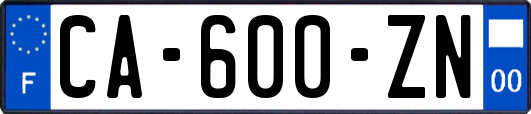 F
CA-600-ZN
00